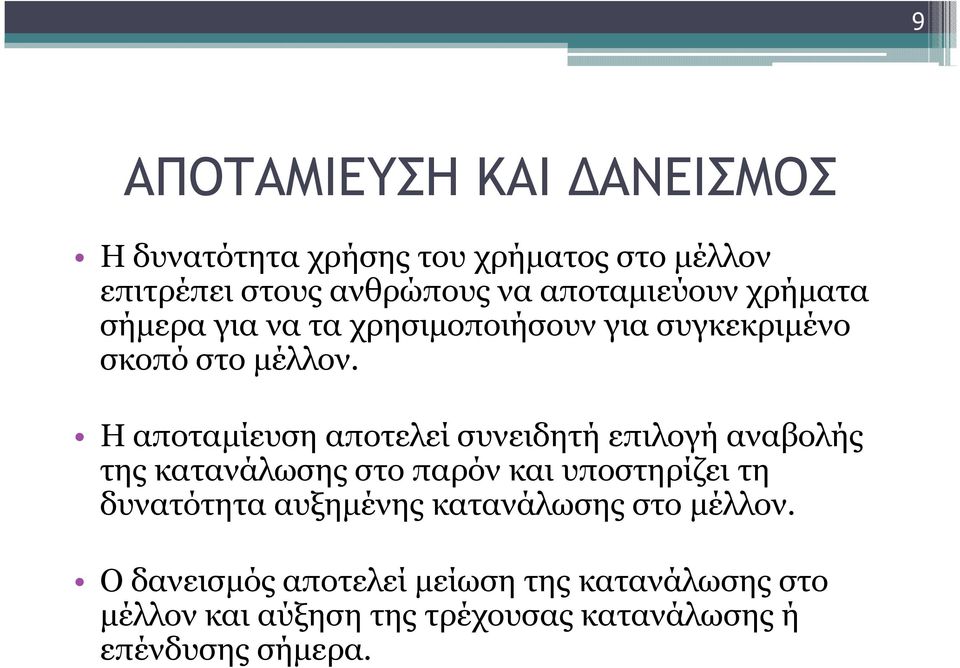 9

ΑΠΟΤΑΜΙΕΥΣΗ ΚΑΙ ΔΑΝΕΙΣΜΟΣ

• Η δυνατότητα χρήσης του χρήματος στο μέλλον επιτρέπει στους ανθρώπους να αποταμιεύουν χρήματα σήμερα για να τα χρησιμοποιήσουν για συγκεκριμένο σκοπό στο μέλλον.

• Η αποταμίευση αποτελεί συνειδητή επιλογή αναβολής της κατανάλωσης στο παρόν και υποστηρίζει τη δυνατότητα αυξημένης κατανάλωσης στο μέλλον.

• Ο δανεισμός αποτελεί μείωση της κατανάλωσης στο μέλλον και αύξηση της τρέχουσας κατανάλωσης ή επένδυσης σήμερα.